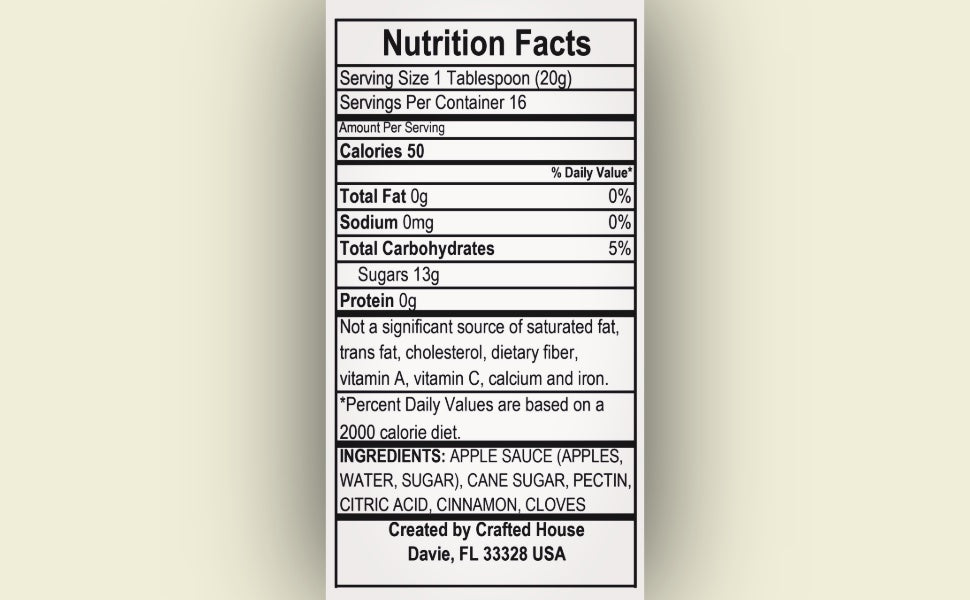 Nutrition Facts

Serving Size 1 Tablespoon (20g)

Servings Per Container 16

Amount Per Serving

Calories 50

% Daily Value*

Total Fat 0g 0%

Sodium 0mg 0%

Total Carbohydrates 5%

Sugars 13g

Protein 0g

Not a significant source of saturated fat, trans fat, cholesterol, dietary fiber, vitamin A, vitamin C, calcium and iron.

*Percent Daily Values are based on a 2000 calorie diet.

INGREDIENTS: APPLE SAUCE (APPLES, WATER, SUGAR), CANE SUGAR, PECTIN, CITRIC ACID, CINNAMON, CLOVES

Created by Crafted House
Davie, FL 33328 USA